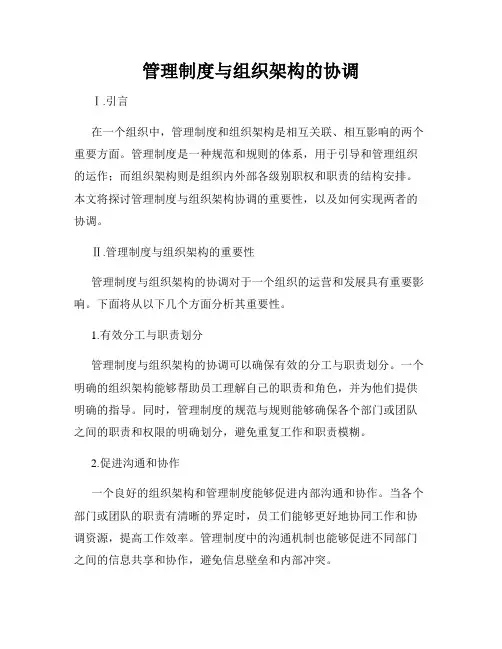 管理制度与组织架构的协调

Ⅰ.引言

在一个组织中，管理制度和组织架构是相互关联、相互影响的两个重要方面。管理制度是一种规范和规则的体系，用于引导和管理组织的运作；而组织架构则是组织内外部各级别职权和职责的结构安排。本文将探讨管理制度与组织架构协调的重要性，以及如何实现两者的协调。

Ⅱ.管理制度与组织架构的重要性

管理制度与组织架构的协调对于一个组织的运营和发展具有重要影响。下面将从以下几个方面分析其重要性。

1.有效分工与职责划分

管理制度与组织架构的协调可以确保有效的分工与职责划分。一个明确的组织架构能够帮助员工理解自己的职责和角色，并为他们提供明确的指导。同时，管理制度的规范与规则能够确保各个部门或团队之间的职责和权限的明确划分，避免重复工作和职责模糊。

2.促进沟通和协作

一个良好的组织架构和管理制度能够促进内部沟通和协作。当各个部门或团队的职责有清晰的界定时，员工们能够更好地协同工作和协调资源，提高工作效率。管理制度中的沟通机制也能够促进不同部门之间的信息共享和协作，避免信息壁垒和内部冲突。